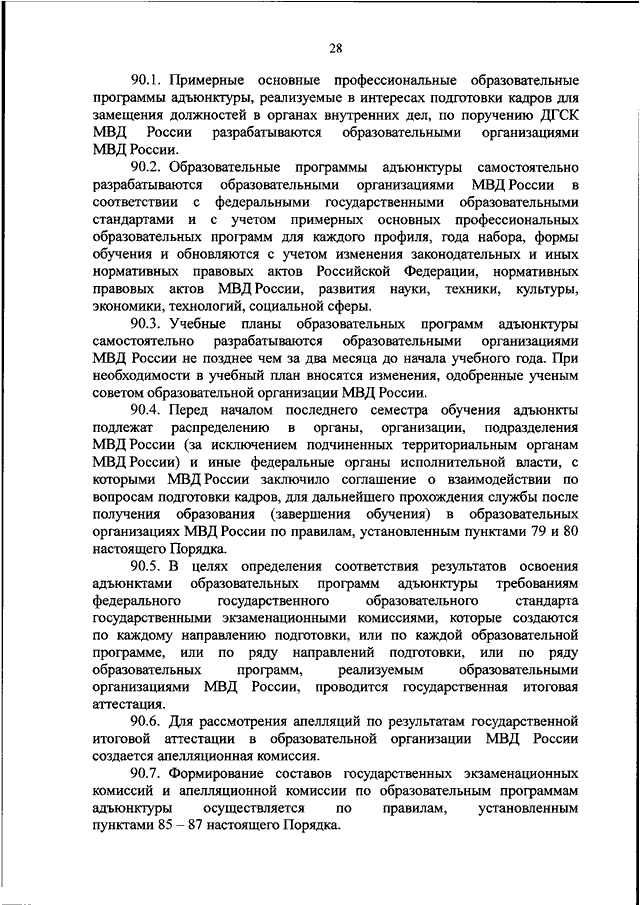 28

90.1. Примерные основные профессиональные образовательные программы адъюнктуры, реализуемые в интересах подготовки кадров для замещения должностей в органах внутренних дел, по поручению ДГСК МВД России разрабатываются образовательными организациями МВД России.

90.2. Образовательные программы адъюнктуры самостоятельно разрабатываются образовательными организациями МВД России в соответствии с федеральными государственными образовательными стандартами и с учетом примерных основных профессиональных образовательных программ для каждого профиля, года набора, формы обучения и обновляются с учетом изменения законодательных и иных нормативных правовых актов Российской Федерации, нормативных правовых актов МВД России, развития науки, техники, культуры, экономики, технологий, социальной сферы.

90.3. Учебные планы образовательных программ адъюнктуры самостоятельно разрабатываются образовательными организациями МВД России не позднее чем за два месяца до начала учебного года. При необходимости в учебный план вносятся изменения, одобренные ученым советом образовательной организации МВД России.

90.4. Перед началом последнего семестра обучения адъюнкты подлежат распределению в органы, организации, подразделения МВД России (за исключением подчиненных территориальным органам МВД России) и иные федеральные органы исполнительной власти, с которыми МВД России заключило соглашение о взаимодействии по вопросам подготовки кадров, для дальнейшего прохождения службы после получения образования (завершения обучения) в образовательных организациях МВД России по правилам, установленным пунктами 79 и 80 настоящего Порядка.

90.5. В целях определения соответствия результатов освоения адъюнктами образовательных программ адъюнктуры требованиям федерального государственного образовательного стандарта государственными экзаменационными комиссиями, которые создаются по каждому направлению подготовки, или по каждой образовательной программе, или по ряду направлений подготовки, или по ряду образовательных программ, реализуемым образовательными организациями МВД России, проводится государственная итоговая аттестация.

90.6. Для рассмотрения апелляций по результатам государственной итоговой аттестации в образовательной организации МВД России создается апелляционная комиссия.

90.7. Формирование составов государственных экзаменационных комиссий и апелляционной комиссии по образовательным программам адъюнктуры осуществляется по правилам, установленным пунктами 85 – 87 настоящего Порядка.